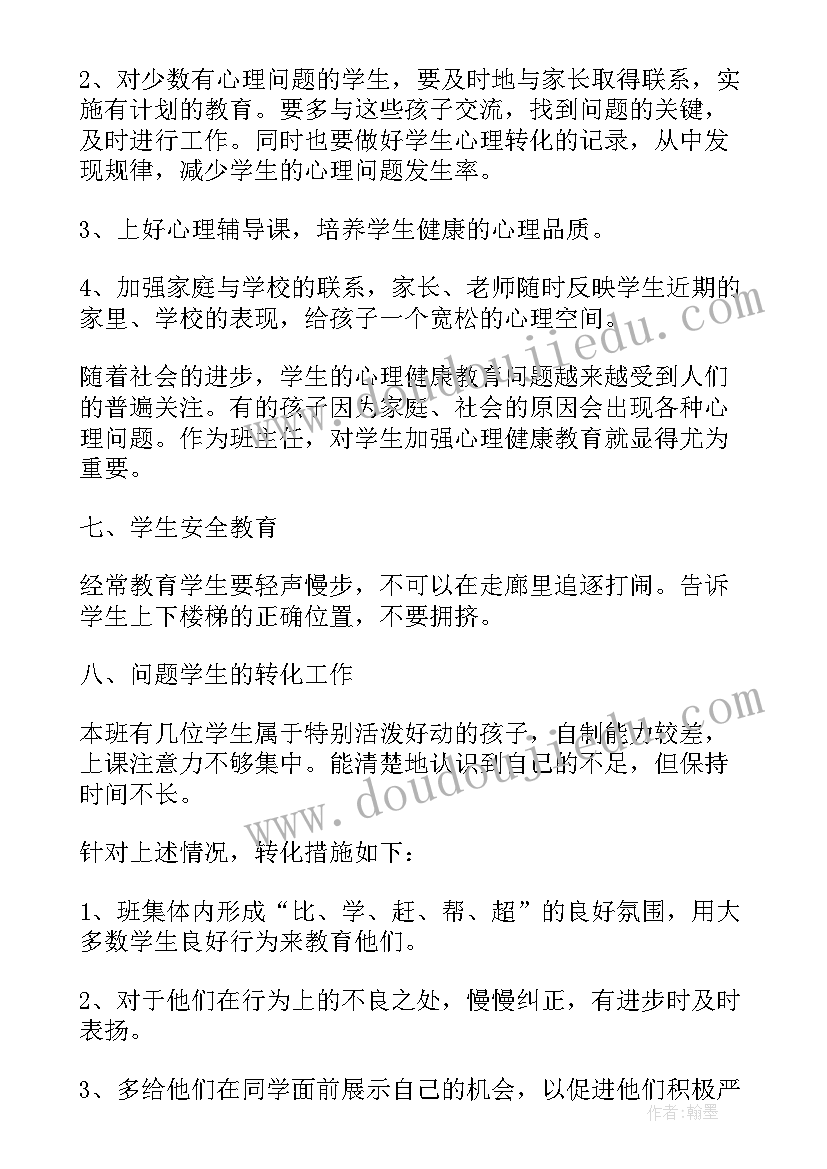 2、对少数有心理问题的学生，要及时地与家长取得联系，实施有计划的教育。要多与这些孩子交流，找到问题的关键，及时进行工作。同时也要做好学生心理转化的记录，从中发现规律，减少学生的心理问题发生率。

3、上好心理辅导课，培养学生健康的心理品质。

4、加强家庭与学校的联系，家长、老师随时反映学生近期的家里、学校的表现，给孩子一个宽松的心理空间。

随着社会的进步，学生的心理健康教育问题越来越受到人们的普遍关注。有的孩子因为家庭、社会的原因会出现各种心理问题。作为班主任，对学生加强心理健康教育就显得尤为重要。

七、学生安全教育

经常教育学生要轻声慢步，不可以在走廊里追逐打闹。告诉学生上下楼梯的正确位置，不要拥挤。

八、问题学生的转化工作

本班有几位学生属于特别活泼好动的孩子，自制能力较差，上课注意力不够集中。能清楚地认识到自己的不足，但保持时间不长。

针对上述情况，转化措施如下：

1、班集体内形成“比、学、赶、帮、超”的良好氛围，用大多数学生良好行为来教育他们。

2、对于他们在行为上的不良之处，慢慢纠正，有进步时及时表扬。

3、多给他们在同学面前展示自己的机会，以促进他们积极严

www.doudoujiedu.com
www.doudoujiedu.com
作者：翰墨